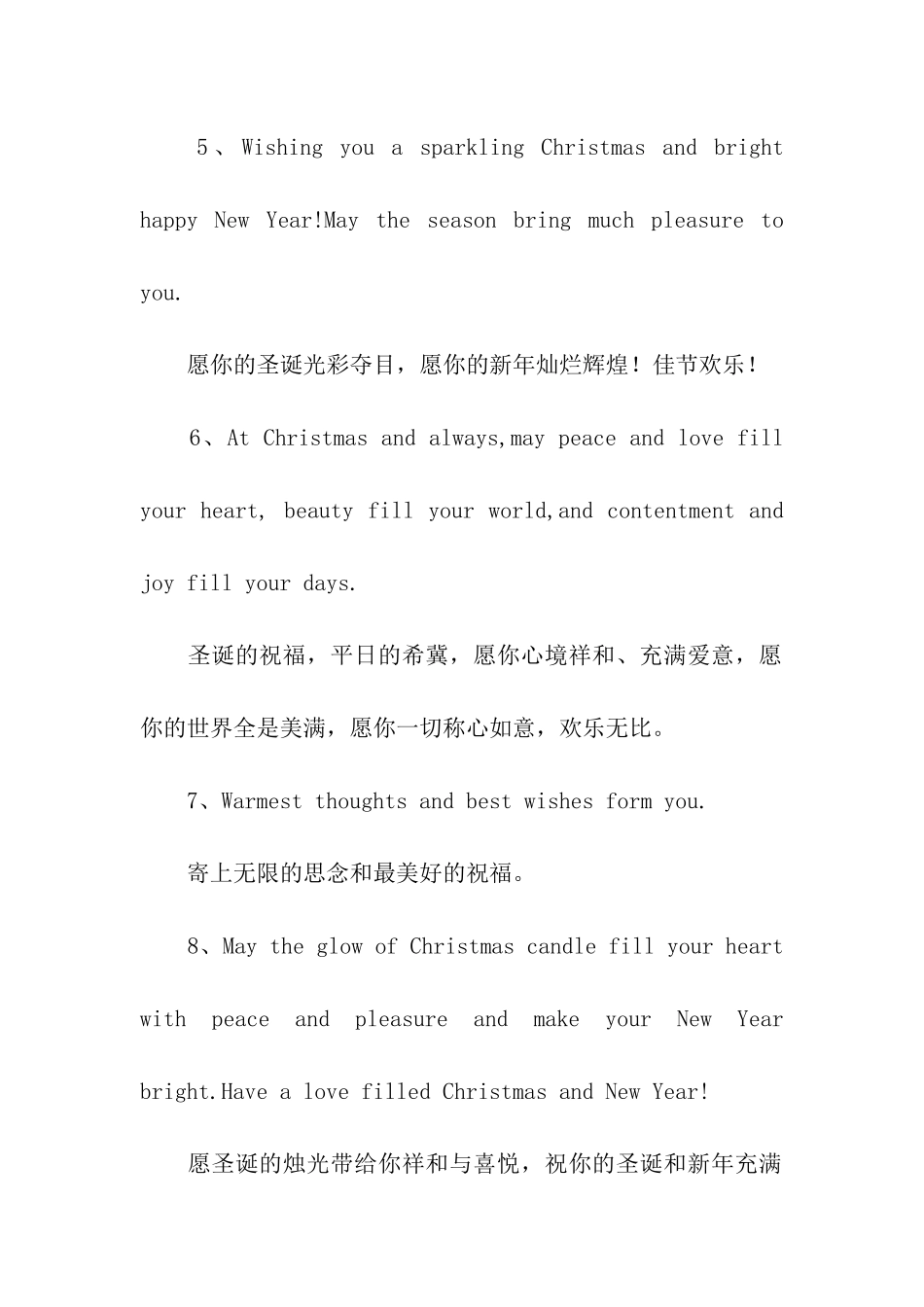 5、Wishing you a sparkling Christmas and bright happy New Year!May the season bring much pleasure to you.

愿你的圣诞光彩夺目，愿你的新年灿烂辉煌！佳节欢乐！

6、At Christmas and always,may peace and love fill your heart, beauty fill your world,and contentment and joy fill your days.

圣诞的祝福，平日的希冀，愿你心境祥和、充满爱意，愿你的世界全是美满，愿你一切称心如意，欢乐无比。

7、Warmest thoughts and best wishes form you.

寄上无限的思念和最美好的祝福。

8、May the glow of Christmas candle fill your heart with peace and pleasure and make your New Year bright.Have a love filled Christmas and New Year!

愿圣诞的烛光带给你祥和与喜悦，祝你的圣诞和新年充满